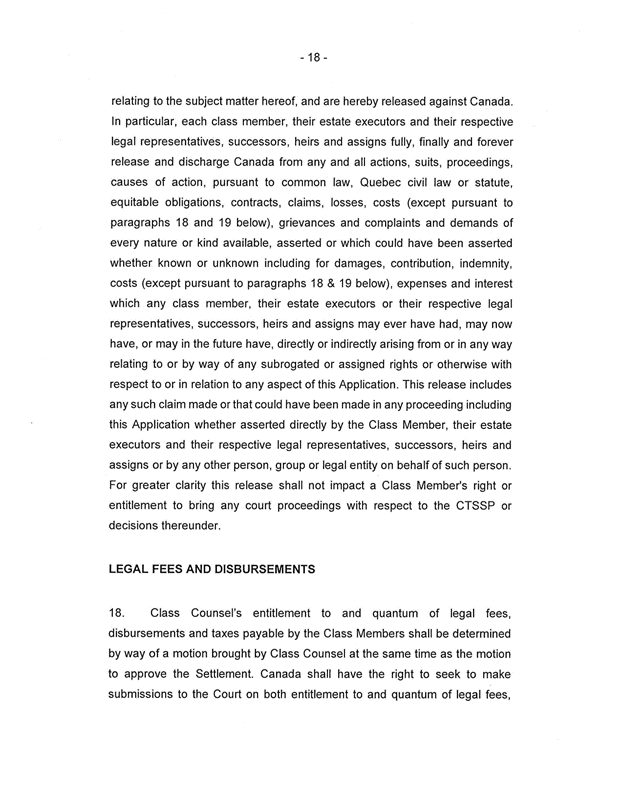 - 18 -

relating to the subject matter hereof, and are hereby released against Canada. In particular, each class member, their estate executors and their respective legal representatives, successors, heirs and assigns fully, finally and forever release and discharge Canada from any and all actions, suits, proceedings, causes of action, pursuant to common law, Quebec civil law or statute, equitable obligations, contracts, claims, losses, costs (except pursuant to paragraphs 18 and 19 below), grievances and complaints and demands of every nature or kind available, asserted or which could have been asserted whether known or unknown including for damages, contribution, indemnity, costs (except pursuant to paragraphs 18 & 19 below), expenses and interest which any class member, their estate executors or their respective legal representatives, successors, heirs and assigns may ever have had, may now have, or may in the future have, directly or indirectly arising from or in any way relating to or by way of any subrogated or assigned rights or otherwise with respect to or in relation to any aspect of this Application. This release includes any such claim made or that could have been made in any proceeding including this Application whether asserted directly by the Class Member, their estate executors and their respective legal representatives, successors, heirs and assigns or by any other person, group or legal entity on behalf of such person. For greater clarity this release shall not impact a Class Member's right or entitlement to bring any court proceedings with respect to the CTSSP or decisions thereunder.

LEGAL FEES AND DISBURSEMENTS

18. Class Counsel's entitlement to and quantum of legal fees, disbursements and taxes payable by the Class Members shall be determined by way of a motion brought by Class Counsel at the same time as the motion to approve the Settlement. Canada shall have the right to seek to make submissions to the Court on both entitlement to and quantum of legal fees,